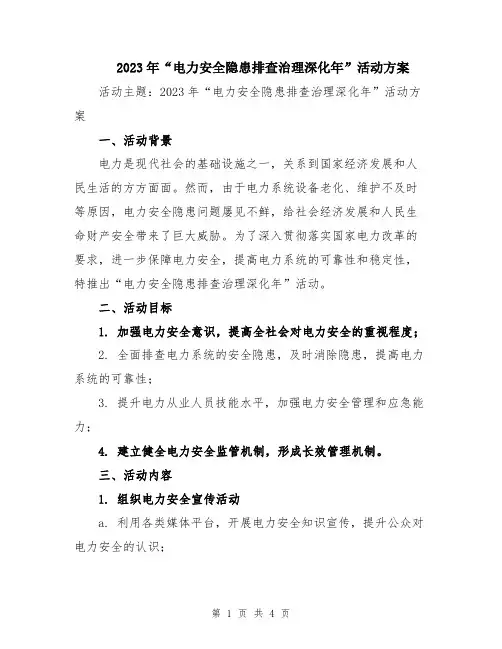 2023年“电力安全隐患排查治理深化年”活动方案

活动主题：2023年“电力安全隐患排查治理深化年”活动方案

一、活动背景

电力是现代社会的基础设施之一，关系到国家经济发展和人民生活的方方面面。然而，由于电力系统设备老化、维护不及时等原因，电力安全隐患问题屡见不鲜，给社会经济发展和人民生命财产安全带来了巨大威胁。为了深入贯彻落实国家电力改革的要求，进一步保障电力安全，提高电力系统的可靠性和稳定性，特推出“电力安全隐患排查治理深化年”活动。

二、活动目标

1. 加强电力安全意识，提高全社会对电力安全的重视程度；

2. 全面排查电力系统的安全隐患，及时消除隐患，提高电力系统的可靠性；

3. 提升电力从业人员技能水平，加强电力安全管理和应急能力；

4. 建立健全电力安全监管机制，形成长效管理机制。

三、活动内容

1. 组织电力安全宣传活动

a. 利用各类媒体平台，开展电力安全知识宣传，提升公众对电力安全的认识；

第 1 页 共 4 页